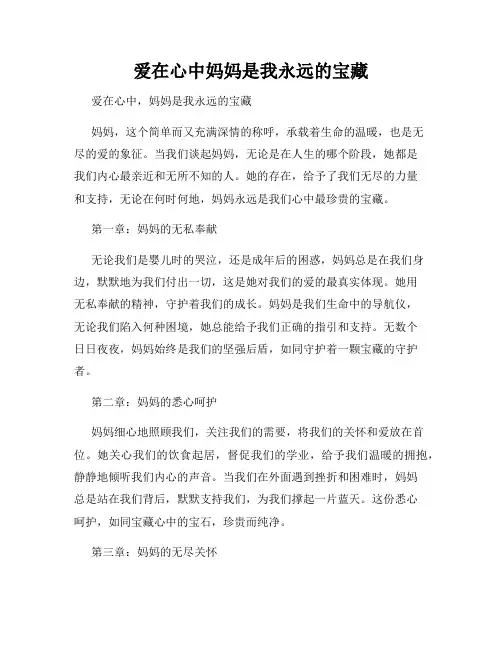 爱在心中妈妈是我永远的宝藏

爱在心中，妈妈是我永远的宝藏

妈妈，这个简单而又充满深情的称呼，承载着生命的温暖，也是无尽的爱的象征。当我们谈起妈妈，无论是在人生的哪个阶段，她都是我们内心最亲近和无所不知的人。她的存在，给予了我们无尽的力量和支持，无论在何时何地，妈妈永远是我们心中最珍贵的宝藏。

第一章：妈妈的无私奉献

无论我们是婴儿时的哭泣，还是成年后的困惑，妈妈总是在我们身边，默默地为我们付出一切，这是她对我们的爱的最真实体现。她用无私奉献的精神，守护着我们的成长。妈妈是我们生命中的导航仪，无论我们陷入何种困境，她总能给予我们正确的指引和支持。无数个日日夜夜，妈妈始终是我们的坚强后盾，如同守护着一颗宝藏的守护者。

第二章：妈妈的悉心呵护

妈妈细心地照顾我们，关注我们的需要，将我们的关怀和爱放在首位。她关心我们的饮食起居，督促我们的学业，给予我们温暖的拥抱，静静地倾听我们内心的声音。当我们在外面遇到挫折和困难时，妈妈总是站在我们背后，默默支持我们，为我们撑起一片蓝天。这份悉心呵护，如同宝藏心中的宝石，珍贵而纯净。

第三章：妈妈的无尽关怀